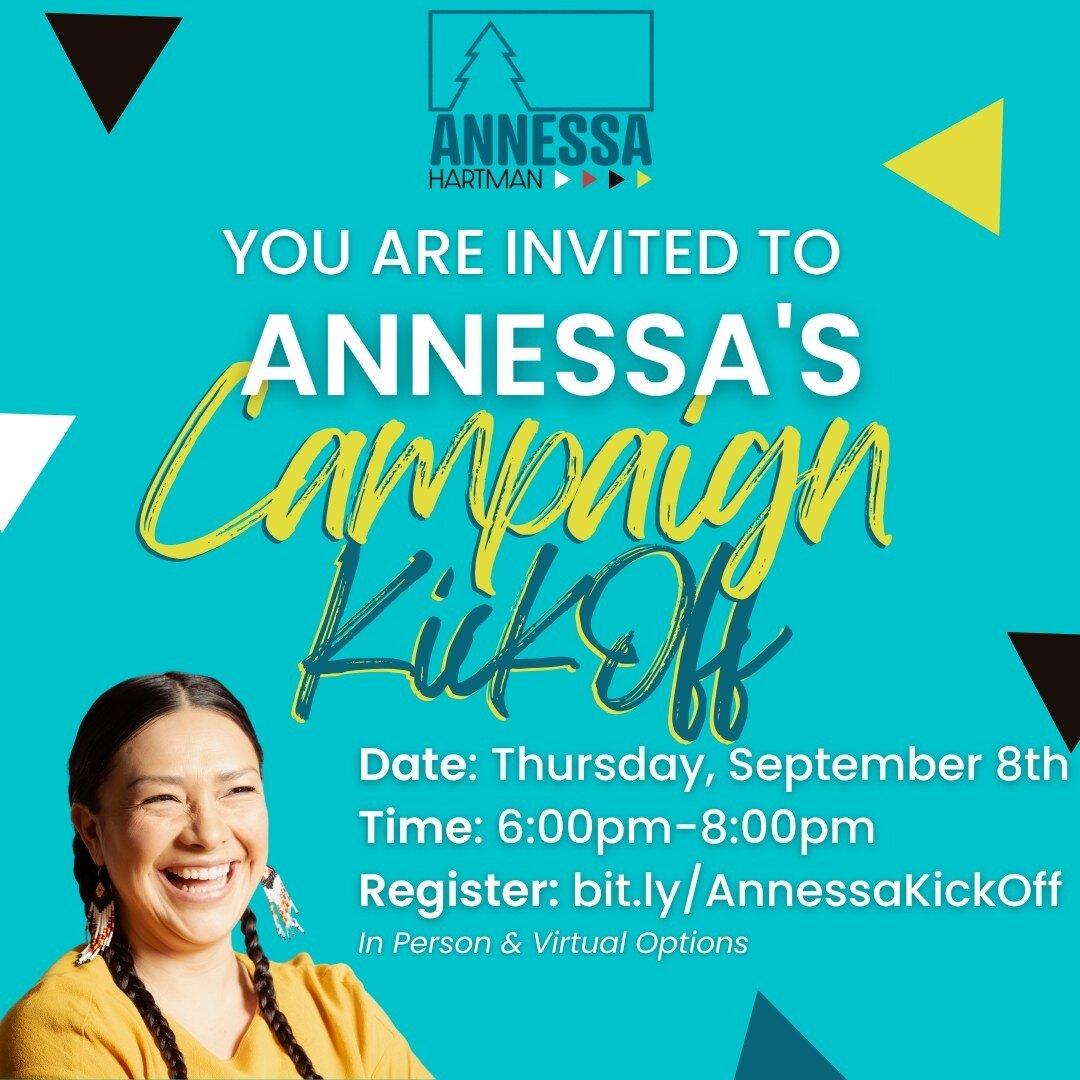 ANNESSA
HARTMAN

YOU ARE INVITED TO
ANNESSA'S
Campaign
KickOff

Date: Thursday, September 8th
Time: 6:00pm-8:00pm
Register: bit.ly/AnnessaKickOff
In Person & Virtual Options